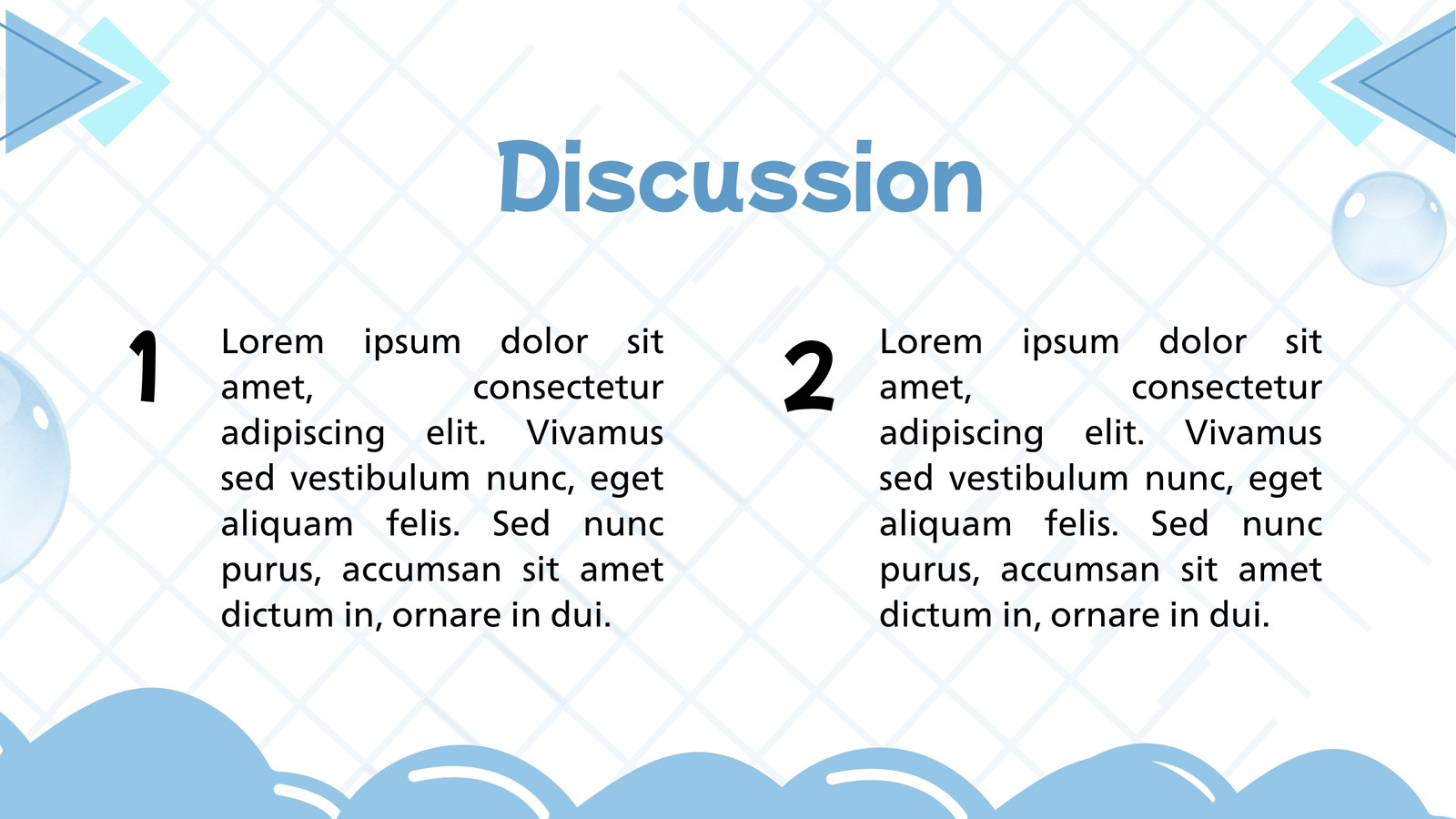 Discussion

1

Lorem ipsum dolor sit amet, consectetur adipiscing elit. Vivamus sed vestibulum nunc, eget aliquam felis. Sed nunc purus, accumsan sit amet dictum in, ornare in dui.

2

Lorem ipsum dolor sit amet, consectetur adipiscing elit. Vivamus sed vestibulum nunc, eget aliquam felis. Sed nunc purus, accumsan sit amet dictum in, ornare in dui.